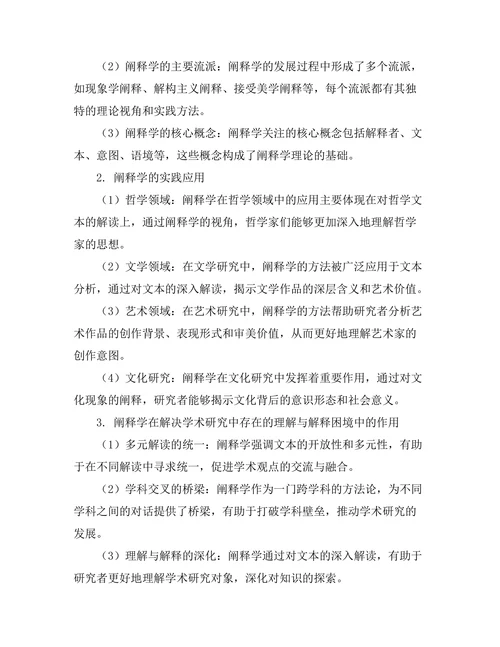 （2）阐释学的主要流派：阐释学的发展过程中形成了多个流派，如现象学阐释、解构主义阐释、接受美学阐释等，每个流派都有其独特的理论视角和实践方法。

（3）阐释学的核心概念：阐释学关注的核心概念包括解释者、文本、意图、语境等，这些概念构成了阐释学理论的基础。

2. 阐释学的实践应用

（1）哲学领域：阐释学在哲学领域中的应用主要体现在对哲学文本的解读上，通过阐释学的视角，哲学家们能够更加深入地理解哲学家的思想。

（2）文学领域：在文学研究中，阐释学的方法被广泛应用于文本分析，通过对文本的深入解读，揭示文学作品的深层含义和艺术价值。

（3）艺术领域：在艺术研究中，阐释学的方法帮助研究者分析艺术作品的创作背景、表现形式和审美价值，从而更好地理解艺术家的创作意图。

（4）文化研究：阐释学在文化研究中发挥着重要作用，通过对文化现象的阐释，研究者能够揭示文化背后的意识形态和社会意义。

3. 阐释学在解决学术研究中存在的理解与解释困境中的作用

（1）多元解读的统一：阐释学强调文本的开放性和多元性，有助于在不同解读中寻求统一，促进学术观点的交流与融合。

（2）学科交叉的桥梁：阐释学作为一门跨学科的方法论，为不同学科之间的对话提供了桥梁，有助于打破学科壁垒，推动学术研究的发展。

（3）理解与解释的深化：阐释学通过对文本的深入解读，有助于研究者更好地理解学术研究对象，深化对知识的探索。